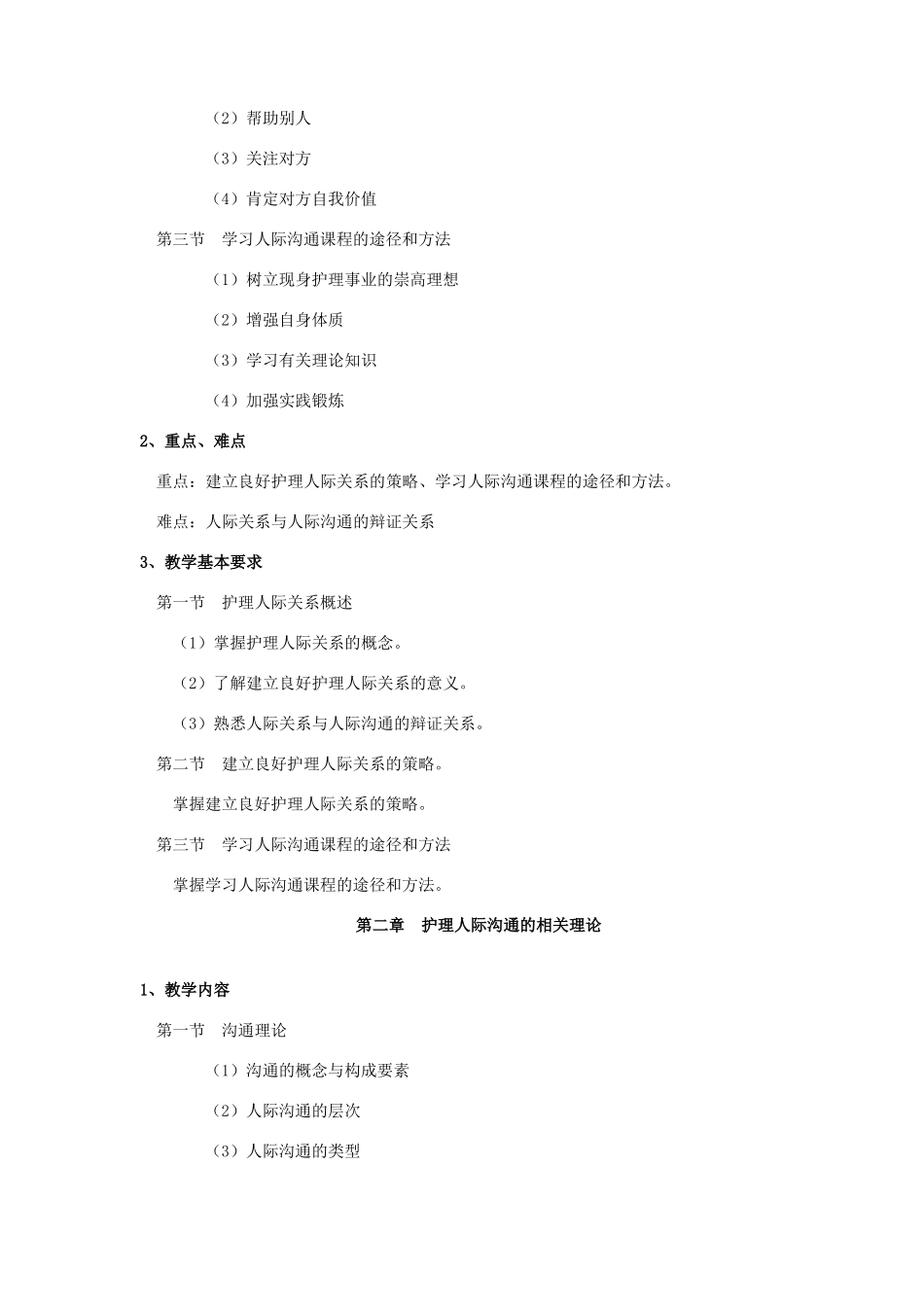 （2）帮助别人

（3）关注对方

（4）肯定对方自我价值

第三节　学习人际沟通课程的途径和方法

（1）树立现身护理事业的崇高理想

（2）增强自身体质

（3）学习有关理论知识

（4）加强实践锻炼

2、重点、难点

重点：建立良好护理人际关系的策略、学习人际沟通课程的途径和方法。

难点：人际关系与人际沟通的辩证关系

3、教学基本要求

第一节　护理人际关系概述

（1）掌握护理人际关系的概念。

（2）了解建立良好护理人际关系的意义。

（3）熟悉人际关系与人际沟通的辩证关系。

第二节　建立良好护理人际关系的策略。

掌握建立良好护理人际关系的策略。

第三节　学习人际沟通课程的途径和方法

掌握学习人际沟通课程的途径和方法。

第二章　护理人际沟通的相关理论

1、教学内容

第一节　沟通理论

（1）沟通的概念与构成要素

（2）人际沟通的层次

（3）人际沟通的类型